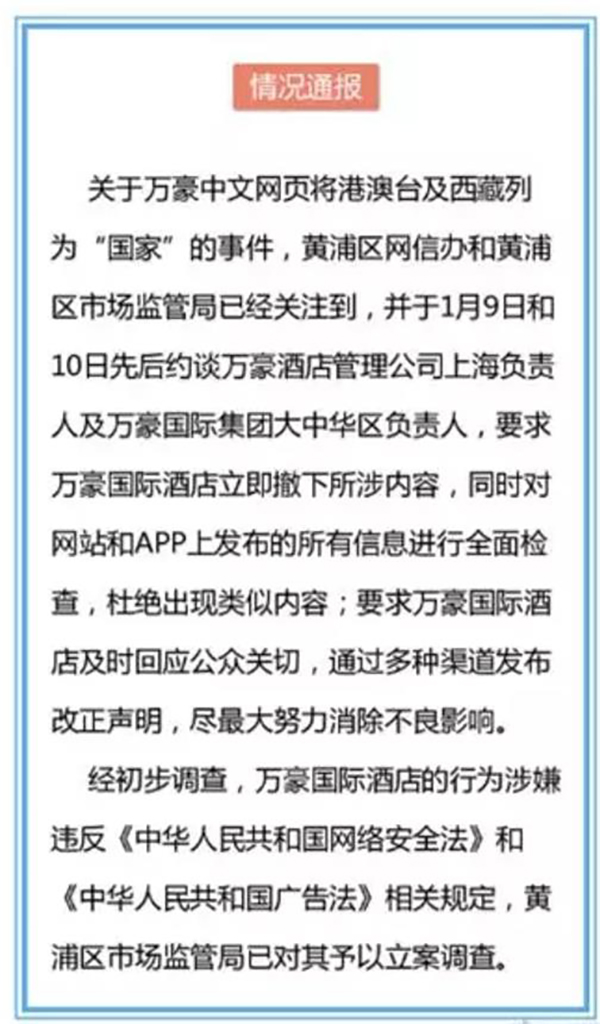 情况通报

关于万豪中文网页将港澳台及西藏列为“国家”的事件，黄浦区网信办和黄浦区市场监管局已经关注到，并于1月9日和10日先后约谈万豪酒店管理公司上海负责人及万豪国际集团大中华区负责人，要求万豪国际酒店立即撤下所涉内容，同时对网站和APP上发布的所有信息进行全面检查，杜绝出现类似内容；要求万豪国际酒店及时回应公众关切，通过多种渠道发布改正声明，尽最大努力消除不良影响。

经初步调查，万豪国际酒店的行为涉嫌违反《中华人民共和国网络安全法》和《中华人民共和国广告法》相关规定，黄浦区市场监管局已对其予以立案调查。